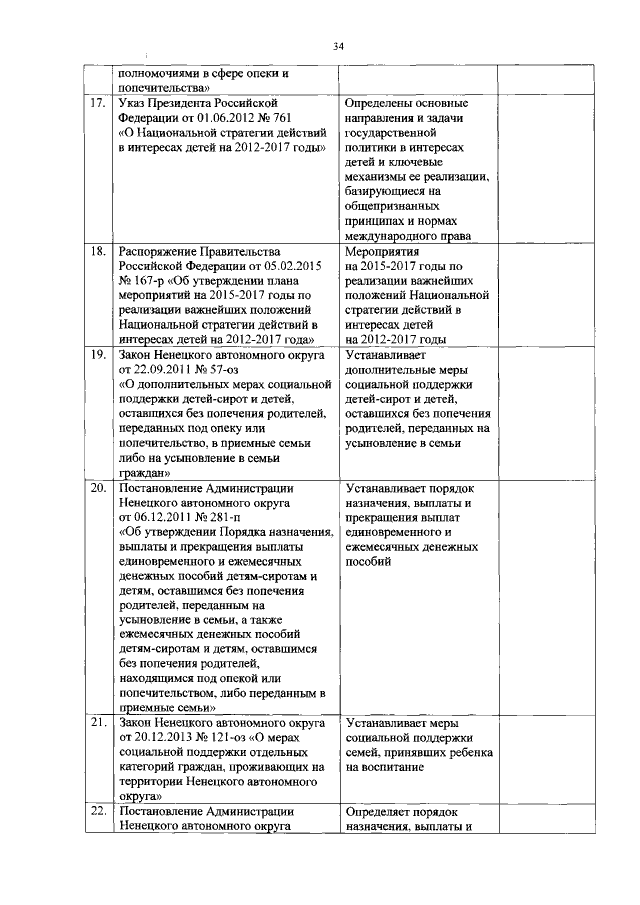 34

| | | | |
|---|---|---|---|
| | полномочиями в сфере опеки и попечительства» | | |
| 17. | Указ Президента Российской Федерации от 01.06.2012 № 761 «О Национальной стратегии действий в интересах детей на 2012-2017 годы» | Определены основные направления и задачи государственной политики в интересах детей и ключевые механизмы ее реализации, базирующиеся на общепризнанных принципах и нормах международного права | |
| 18. | Распоряжение Правительства Российской Федерации от 05.02.2015 № 167-р «Об утверждении плана мероприятий на 2015-2017 годы по реализации важнейших положений Национальной стратегии действий в интересах детей на 2012-2017 года» | Мероприятия на 2015-2017 годы по реализации важнейших положений Национальной стратегии действий в интересах детей на 2012-2017 годы | |
| 19. | Закон Ненецкого автономного округа от 22.09.2011 № 57-оз «О дополнительных мерах социальной поддержки детей-сирот и детей, оставшихся без попечения родителей, переданных под опеку или попечительство, в приемные семьи либо на усыновление в семьи граждан» | Устанавливает дополнительные меры социальной поддержки детей-сирот и детей, оставшихся без попечения родителей, переданных на усыновление в семьи | |
| 20. | Постановление Администрации Ненецкого автономного округа от 06.12.2011 № 281-п «Об утверждении Порядка назначения, выплаты и прекращения выплаты единовременного и ежемесячных денежных пособий детям-сиротам и детям, оставшимся без попечения родителей, переданным на усыновление в семьи, а также ежемесячных денежных пособий детям-сиротам и детям, оставшимся без попечения родителей, находящимся под опекой или попечительством, либо переданным в приемные семьи» | Устанавливает порядок назначения, выплаты и прекращения выплат единовременного и ежемесячных денежных пособий | |
| 21. | Закон Ненецкого автономного округа от 20.12.2013 № 121-оз «О мерах социальной поддержки отдельных категорий граждан, проживающих на территории Ненецкого автономного округа» | Устанавливает меры социальной поддержки семей, принявших ребенка на воспитание | |
| 22. | Постановление Администрации Ненецкого автономного округа | Определяет порядок назначения, выплаты и | |